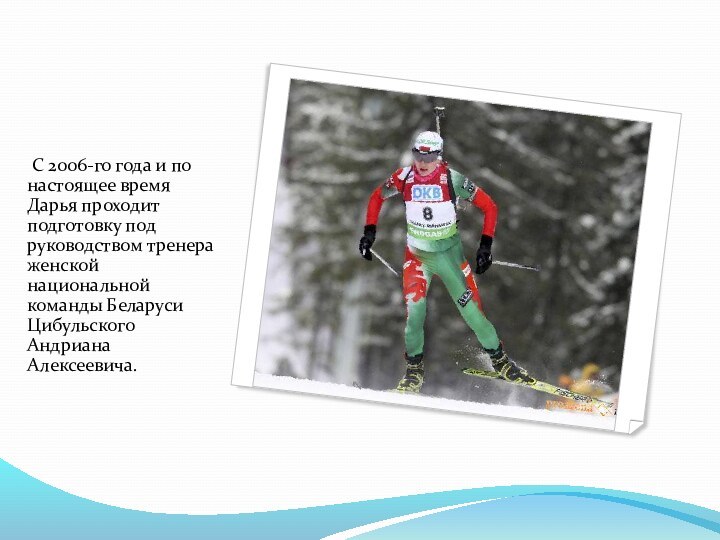 С 2006-го года и по настоящее время Дарья проходит подготовку под руководством тренера женской национальной команды Беларуси Цибульского Андриана Алексеевича.

DKB
8